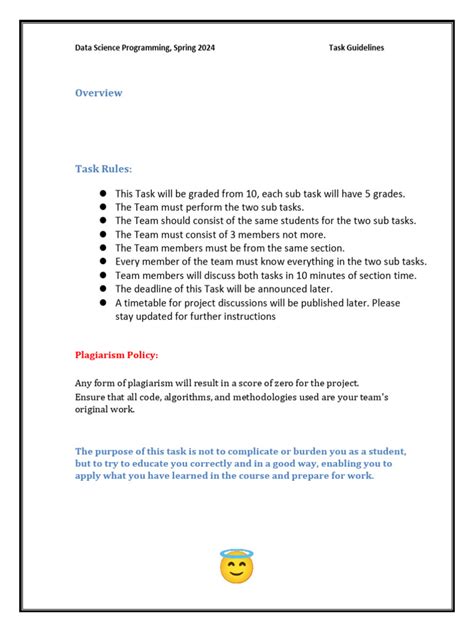 Data Science Programming, Spring 2024

Task Guidelines

Overview

Task Rules:

- This Task will be graded from 10, each sub task will have 5 grades.
- The Team must perform the two sub tasks.
- The Team should consist of the same students for the two sub tasks.
- The Team must consist of 3 members not more.
- The Team members must be from the same section.
- Every member of the team must know everything in the two sub tasks.
- Team members will discuss both tasks in 10 minutes of section time.
- The deadline of this Task will be announced later.
- A timetable for project discussions will be published later. Please stay updated for further instructions

Plagiarism Policy:

Any form of plagiarism will result in a score of zero for the project.
Ensure that all code, algorithms, and methodologies used are your team's original work.

The purpose of this task is not to complicate or burden you as a student, but to try to educate you correctly and in a good way, enabling you to apply what you have learned in the course and prepare for work.